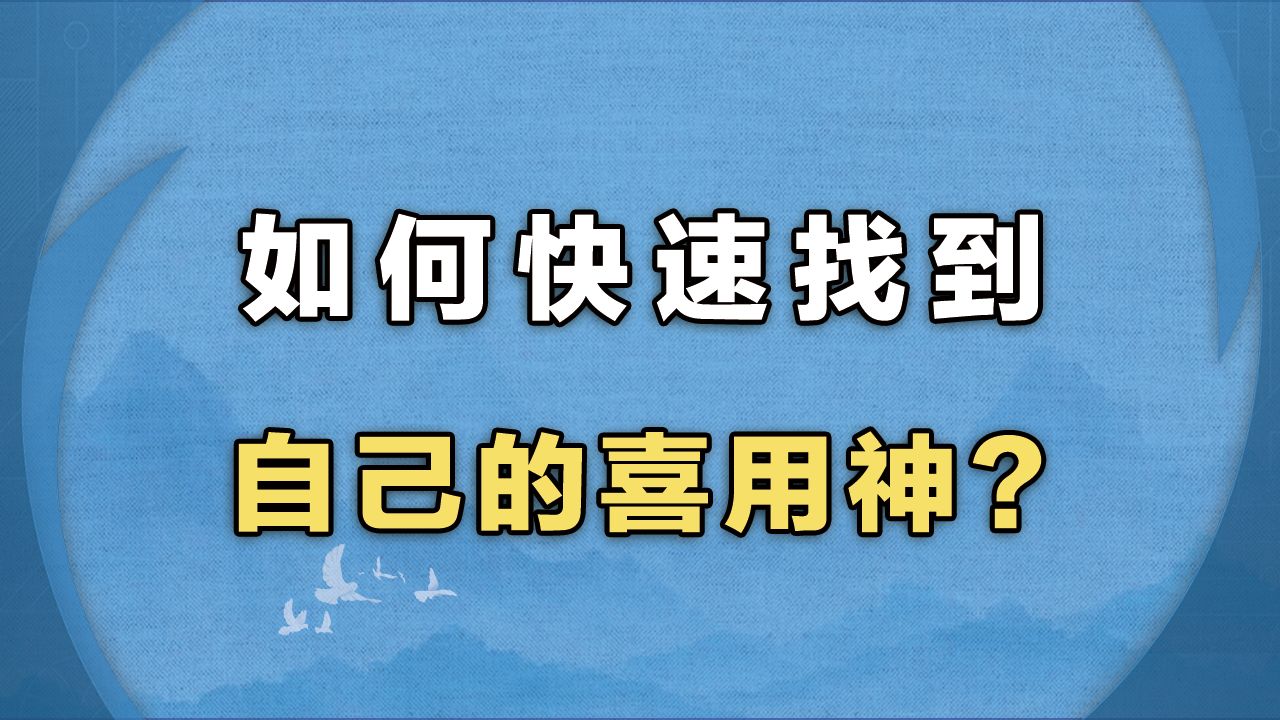 如何快速找到

自己的喜用神？